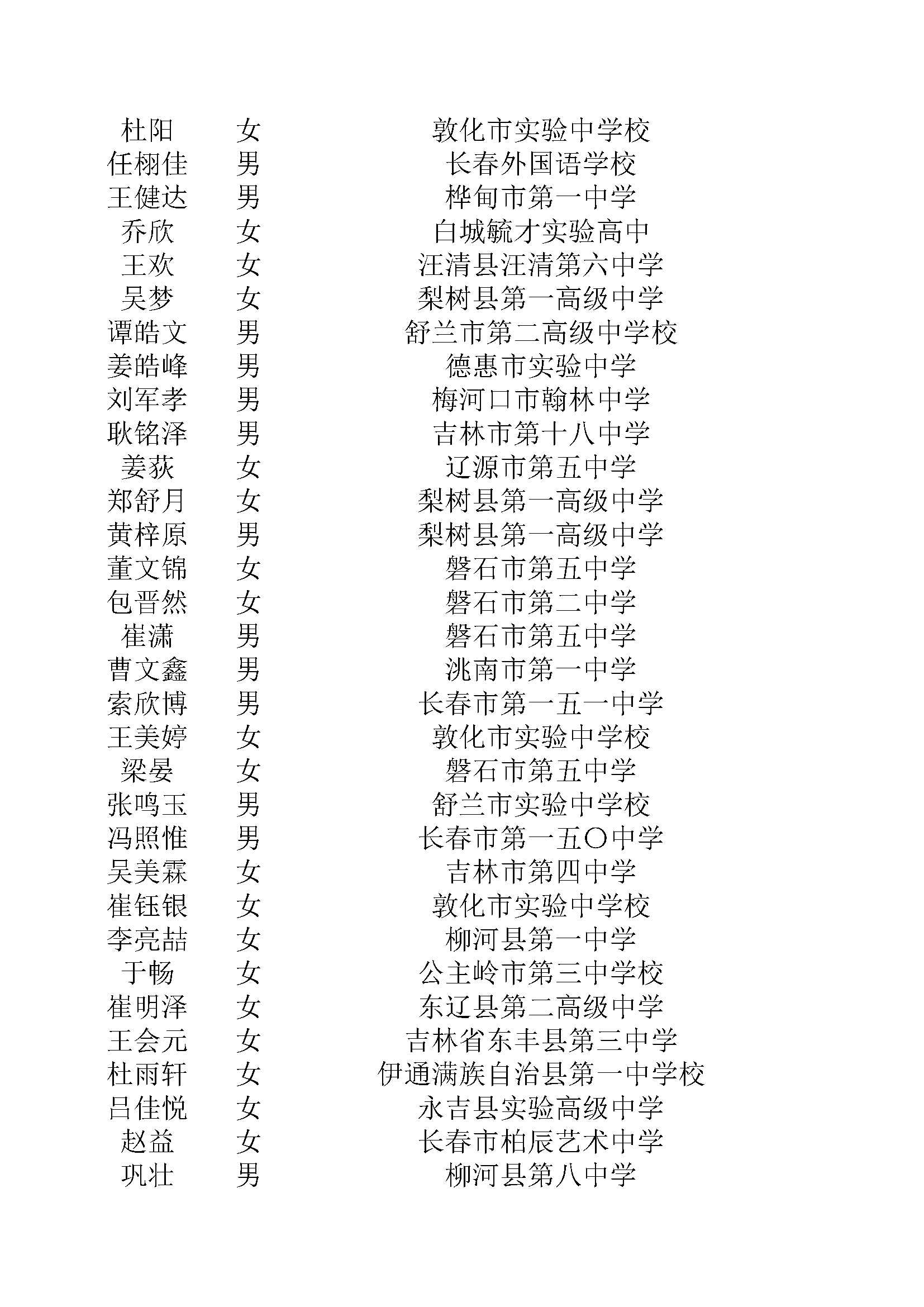 | 杜阳 | 女 | 敦化市实验中学校 |
|---|---|---|
| 任栩佳 | 男 | 长春外国语学校 |
| 王健达 | 男 | 桦甸市第一中学 |
| 乔欣 | 女 | 白城毓才实验高中 |
| 王欢 | 女 | 汪清县汪清第六中学 |
| 吴梦 | 女 | 梨树县第一高级中学 |
| 谭皓文 | 男 | 舒兰市第二高级中学校 |
| 姜皓峰 | 男 | 德惠市实验中学 |
| 刘军孝 | 男 | 梅河口市翰林中学 |
| 耿铭泽 | 男 | 吉林市第十八中学 |
| 姜荻 | 女 | 辽源市第五中学 |
| 郑舒月 | 女 | 梨树县第一高级中学 |
| 黄梓原 | 男 | 梨树县第一高级中学 |
| 董文锦 | 女 | 磐石市第五中学 |
| 包晋然 | 女 | 磐石市第二中学 |
| 崔潇 | 男 | 磐石市第五中学 |
| 曹文鑫 | 男 | 洮南市第一中学 |
| 索欣博 | 男 | 长春市第一五一中学 |
| 王美婷 | 女 | 敦化市实验中学校 |
| 梁晏 | 女 | 磐石市第五中学 |
| 张鸣玉 | 男 | 舒兰市实验中学校 |
| 冯照惟 | 男 | 长春市第一五〇中学 |
| 吴美霖 | 女 | 吉林市第四中学 |
| 崔钰银 | 女 | 敦化市实验中学校 |
| 李亮喆 | 女 | 柳河县第一中学 |
| 于畅 | 女 | 公主岭市第三中学校 |
| 崔明泽 | 女 | 东辽县第二高级中学 |
| 王会元 | 女 | 吉林省东丰县第三中学 |
| 杜雨轩 | 女 | 伊通满族自治县第一中学校 |
| 吕佳悦 | 女 | 永吉县实验高级中学 |
| 赵益 | 女 | 长春市柏辰艺术中学 |
| 巩壮 | 男 | 柳河县第八中学 |